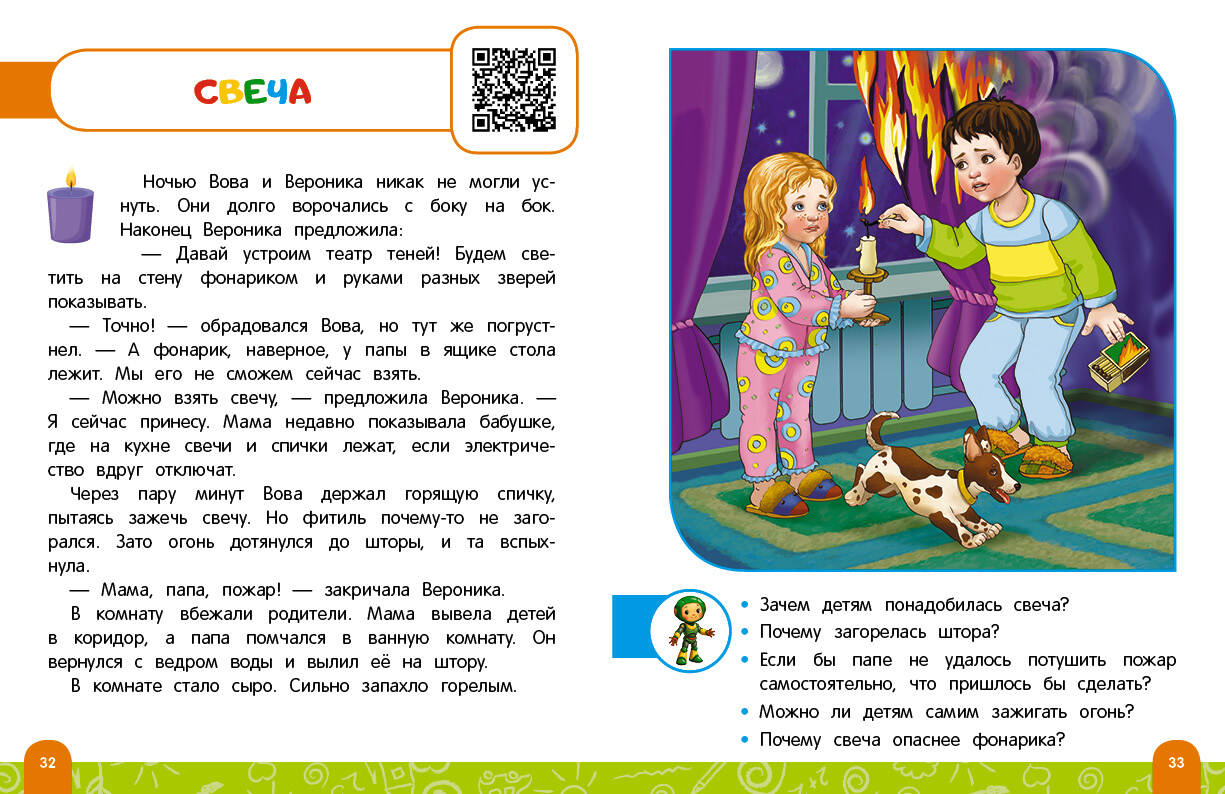 СВЕЧА

Ночью Вова и Вероника никак не могли уснуть. Они долго ворочались с боку на бок. Наконец Вероника предложила:

— Давай устроим театр теней! Будем светить на стену фонариком и руками разных зверей показывать.

— Точно! — обрадовался Вова, но тут же погрустнел. — А фонарик, наверное, у папы в ящике стола лежит. Мы его не сможем сейчас взять.

— Можно взять свечу, — предложила Вероника. — Я сейчас принесу. Мама недавно показывала бабушке, где на кухне свечи и спички лежат, если электричество вдруг отключат.

Через пару минут Вова держал горящую спичку, пытаясь зажечь свечу. Но фитиль почему-то не загорался. Зато огонь дотянулся до шторы, и та вспыхнула.

— Мама, папа, пожар! — закричала Вероника.

В комнату вбежали родители. Мама вывела детей в коридор, а папа помчался в ванную комнату. Он вернулся с ведром воды и вылил её на штору.

В комнате стало сыро. Сильно запахло горелым.

32

• Зачем детям понадобилась свеча?
• Почему загорелась штора?
• Если бы папе не удалось потушить пожар самостоятельно, что пришлось бы сделать?
• Можно ли детям самим зажигать огонь?
• Почему свеча опаснее фонарика?

33